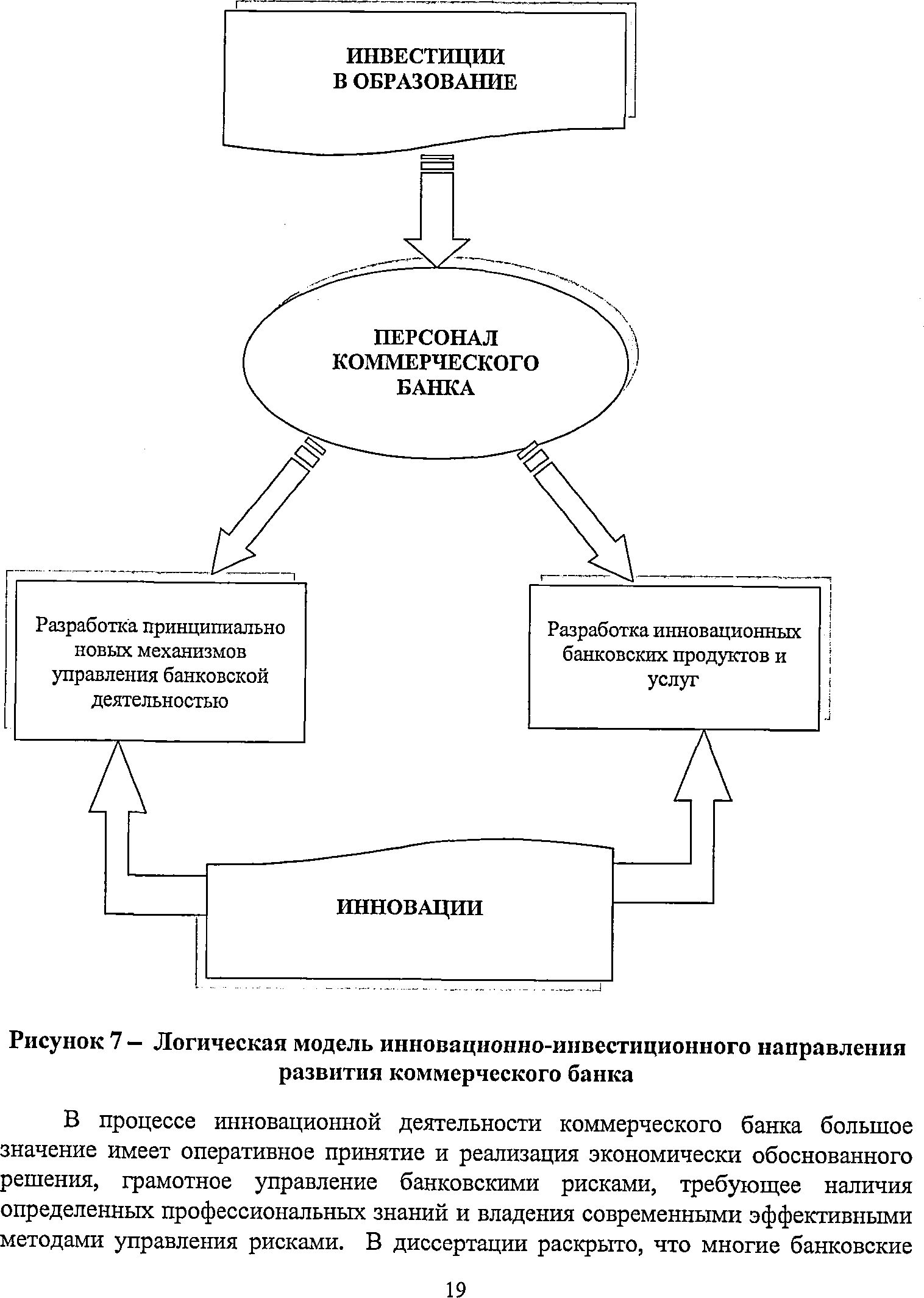 ИНВЕСТИЦИИ В ОБРАЗОВАНИЕ

ПЕРСОНАЛ КОММЕРЧЕСКОГО БАНКА

Разработка принципиально новых механизмов управления банковской деятельностью

Разработка инновационных банковских продуктов и услуг

ИННОВАЦИИ

Рисунок 7 – Логическая модель инновационно-инвестиционного направления развития коммерческого банка

В процессе инновационной деятельности коммерческого банка большое значение имеет оперативное принятие и реализация экономически обоснованного решения, грамотное управление банковскими рисками, требующее наличия определенных профессиональных знаний и владения современными эффективными методами управления рисками. В диссертации раскрыто, что многие банковские

19